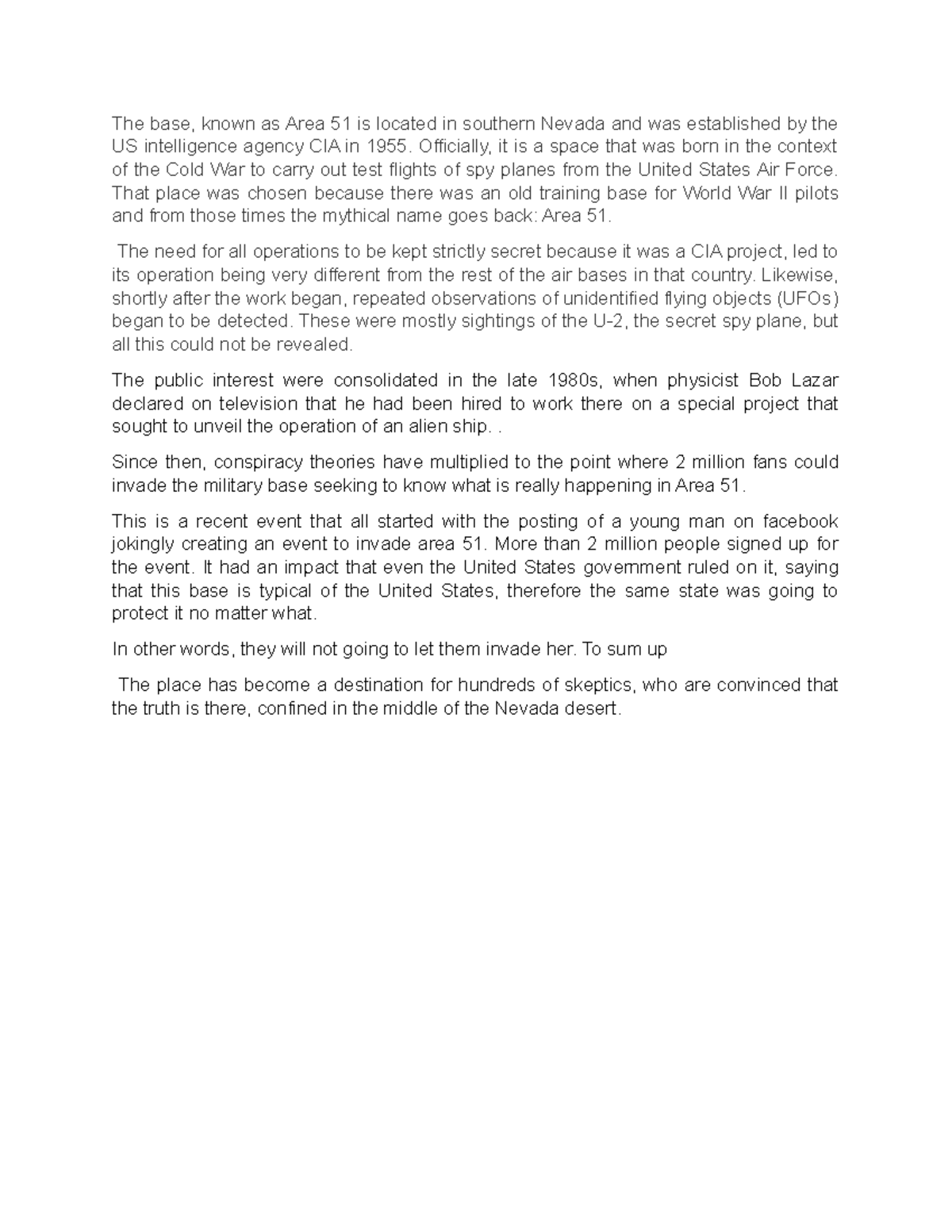 The base, known as Area 51 is located in southern Nevada and was established by the US intelligence agency CIA in 1955. Officially, it is a space that was born in the context of the Cold War to carry out test flights of spy planes from the United States Air Force. That place was chosen because there was an old training base for World War II pilots and from those times the mythical name goes back: Area 51.

The need for all operations to be kept strictly secret because it was a CIA project, led to its operation being very different from the rest of the air bases in that country. Likewise, shortly after the work began, repeated observations of unidentified flying objects (UFOs) began to be detected. These were mostly sightings of the U-2, the secret spy plane, but all this could not be revealed.

The public interest were consolidated in the late 1980s, when physicist Bob Lazar declared on television that he had been hired to work there on a special project that sought to unveil the operation of an alien ship. .

Since then, conspiracy theories have multiplied to the point where 2 million fans could invade the military base seeking to know what is really happening in Area 51.

This is a recent event that all started with the posting of a young man on facebook jokingly creating an event to invade area 51. More than 2 million people signed up for the event. It had an impact that even the United States government ruled on it, saying that this base is typical of the United States, therefore the same state was going to protect it no matter what.

In other words, they will not going to let them invade her. To sum up

The place has become a destination for hundreds of skeptics, who are convinced that the truth is there, confined in the middle of the Nevada desert.